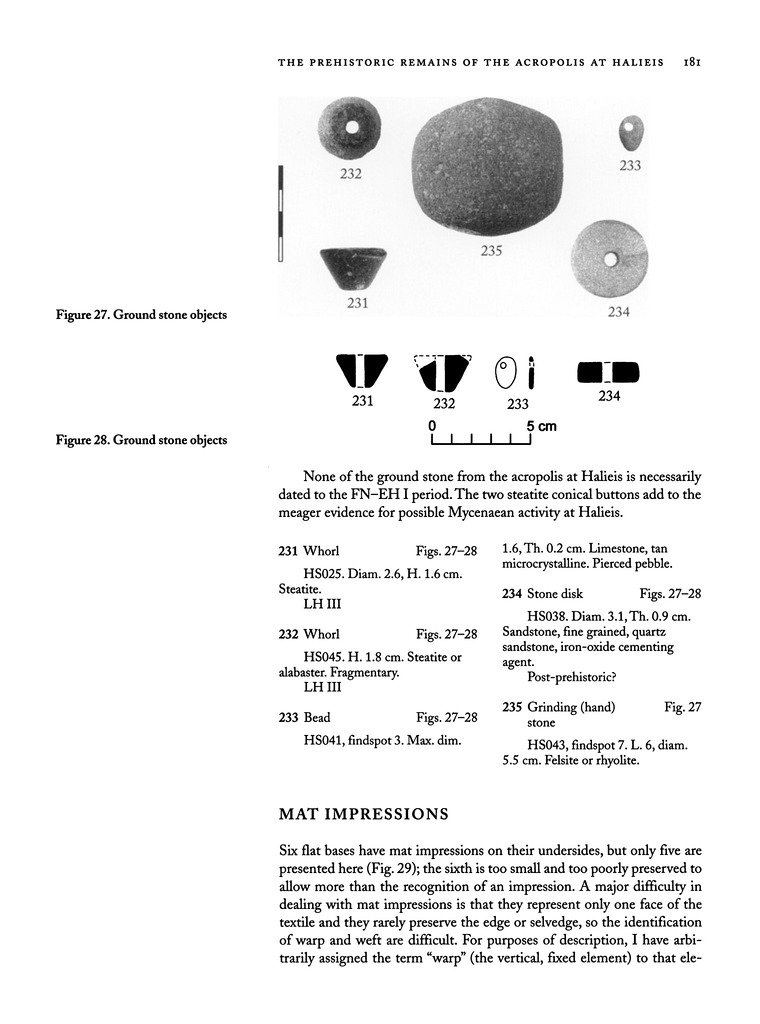 THE PREHISTORIC REMAINS OF THE ACROPOLIS AT HALIEIS 181

232

233

235

231

234

Figure 27. Ground stone objects

231

232

233

234

0

5 cm

Figure 28. Ground stone objects

None of the ground stone from the acropolis at Halieis is necessarily dated to the FN–EH I period. The two steatite conical buttons add to the meager evidence for possible Mycenaean activity at Halieis.

231 Whorl Figs. 27–28

HS025. Diam. 2.6, H. 1.6 cm. Steatite.
LH III

232 Whorl Figs. 27–28

HS045. H. 1.8 cm. Steatite or alabaster. Fragmentary.
LH III

233 Bead Figs. 27–28

HS041, findspot 3. Max. dim. 1.6, Th. 0.2 cm. Limestone, tan microcrystalline. Pierced pebble.

234 Stone disk Figs. 27–28

HS038. Diam. 3.1, Th. 0.9 cm. Sandstone, fine grained, quartz sandstone, iron-oxide cementing agent.
Post-prehistoric?

235 Grinding (hand) stone Fig. 27

HS043, findspot 7. L. 6, diam. 5.5 cm. Felsite or rhyolite.

MAT IMPRESSIONS

Six flat bases have mat impressions on their undersides, but only five are presented here (Fig. 29); the sixth is too small and too poorly preserved to allow more than the recognition of an impression. A major difficulty in dealing with mat impressions is that they represent only one face of the textile and they rarely preserve the edge or selvedge, so the identification of warp and weft are difficult. For purposes of description, I have arbitrarily assigned the term "warp" (the vertical, fixed element) to that ele-